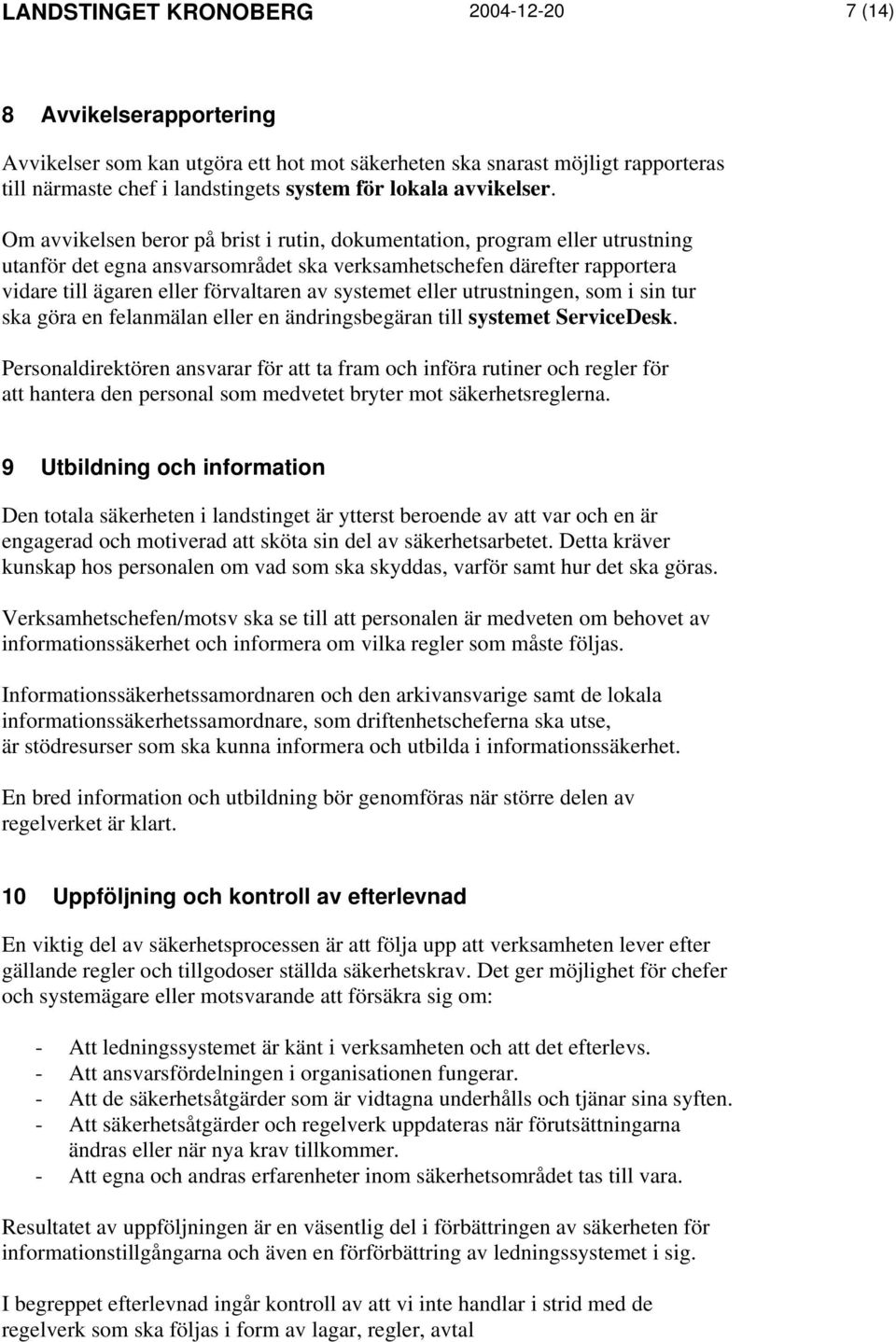 LANDSTINGET KRONOBERG 2004-12-20 7 (14)

8 Avvikelserapportering

Avvikelser som kan utgöra ett hot mot säkerheten ska snarast möjligt rapporteras till närmaste chef i landstingets system för lokala avvikelser.

Om avvikelsen beror på brist i rutin, dokumentation, program eller utrustning utanför det egna ansvarsområdet ska verksamhetschefen därefter rapportera vidare till ägaren eller förvaltaren av systemet eller utrustningen, som i sin tur ska göra en felanmälan eller en ändringsbegäran till systemet ServiceDesk.

Personaldirektören ansvarar för att ta fram och införa rutiner och regler för att hantera den personal som medvetet bryter mot säkerhetsreglerna.

9 Utbildning och information

Den totala säkerheten i landstinget är ytterst beroende av att var och en är engagerad och motiverad att sköta sin del av säkerhetsarbetet. Detta kräver kunskap hos personalen om vad som ska skyddas, varför samt hur det ska göras.

Verksamhetschefen/motsv ska se till att personalen är medveten om behovet av informationssäkerhet och informera om vilka regler som måste följas.

Informationssäkerhetssamordnaren och den arkivansvarige samt de lokala informationssäkerhetssamordnare, som driftenhetscheferna ska utse, är stödresurser som ska kunna informera och utbilda i informationssäkerhet.

En bred information och utbildning bör genomföras när större delen av regelverket är klart.

10 Uppföljning och kontroll av efterlevnad

En viktig del av säkerhetsprocessen är att följa upp att verksamheten lever efter gällande regler och tillgodoser ställda säkerhetskrav. Det ger möjlighet för chefer och systemägare eller motsvarande att försäkra sig om:

- Att ledningssystemet är känt i verksamheten och att det efterlevs.
- Att ansvarsfördelningen i organisationen fungerar.
- Att de säkerhetsåtgärder som är vidtagna underhålls och tjänar sina syften.
- Att säkerhetsåtgärder och regelverk uppdateras när förutsättningarna ändras eller när nya krav tillkommer.
- Att egna och andras erfarenheter inom säkerhetsområdet tas till vara.

Resultatet av uppföljningen är en väsentlig del i förbättringen av säkerheten för informationstillgångarna och även en förförbättring av ledningssystemet i sig.

I begreppet efterlevnad ingår kontroll av att vi inte handlar i strid med de regelverk som ska följas i form av lagar, regler, avtal